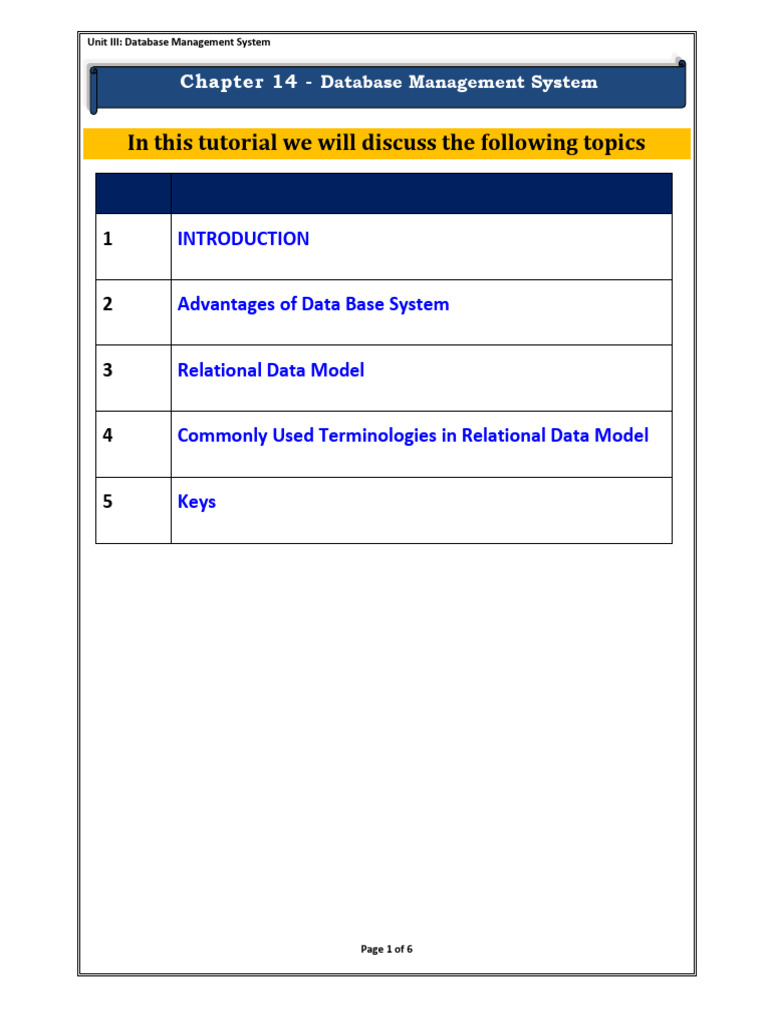 Unit III: Database Management System

Chapter 14 - Database Management System

In this tutorial we will discuss the following topics

| | |
|---|---|
| 1 | INTRODUCTION |
| 2 | Advantages of Data Base System |
| 3 | Relational Data Model |
| 4 | Commonly Used Terminologies in Relational Data Model |
| 5 | Keys |

Page 1 of 6